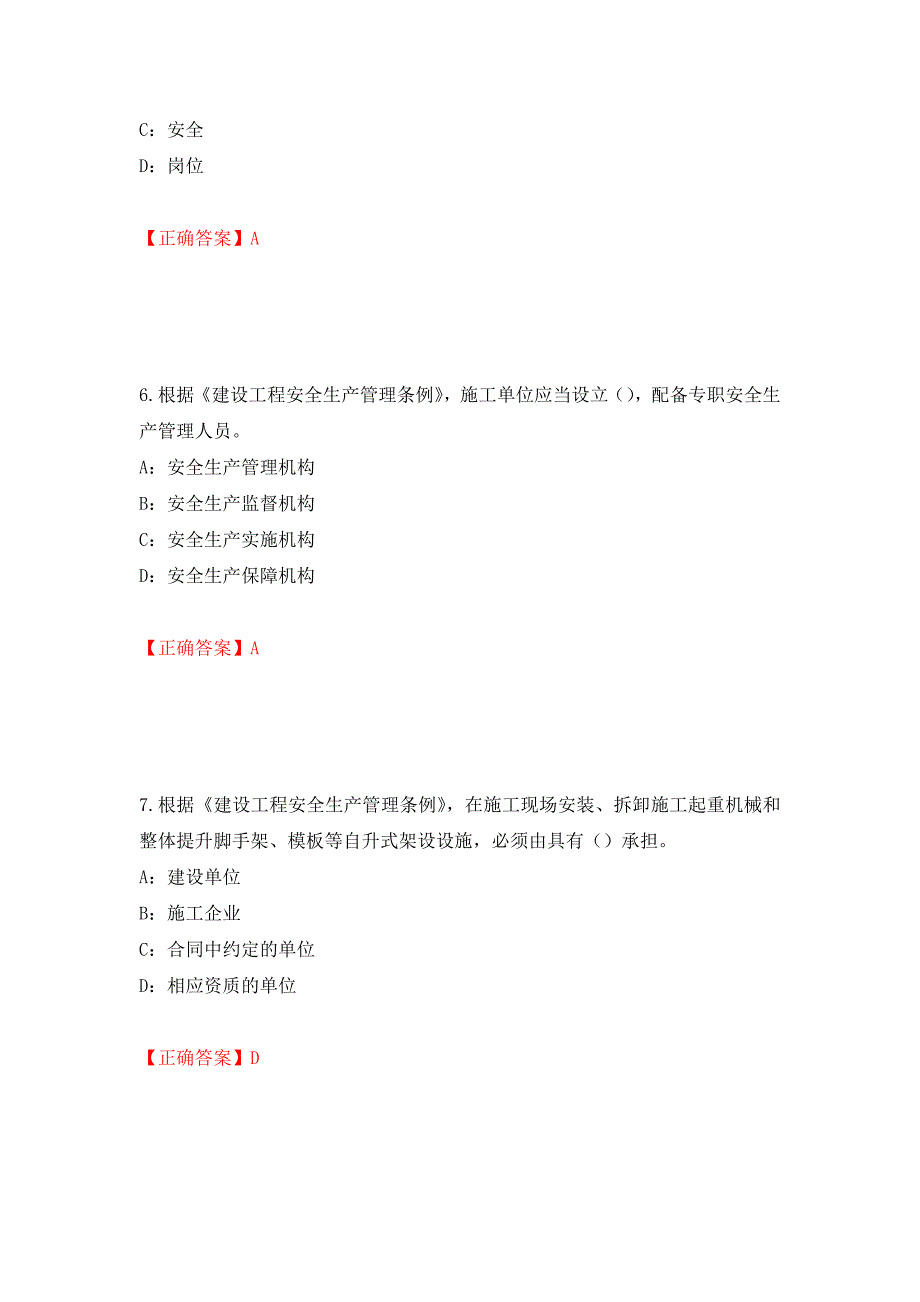 C：安全
D：岗位

【正确答案】A

6.根据《建设工程安全生产管理条例》，施工单位应当设立（），配备专职安全生产管理人员。
A：安全生产管理机构
B：安全生产监督机构
C：安全生产实施机构
D：安全生产保障机构

【正确答案】A

7.根据《建设工程安全生产管理条例》，在施工现场安装、拆卸施工起重机械和整体提升脚手架、模板等自升式架设设施，必须由具有（）承担。
A：建设单位
B：施工企业
C：合同中约定的单位
D：相应资质的单位

【正确答案】D